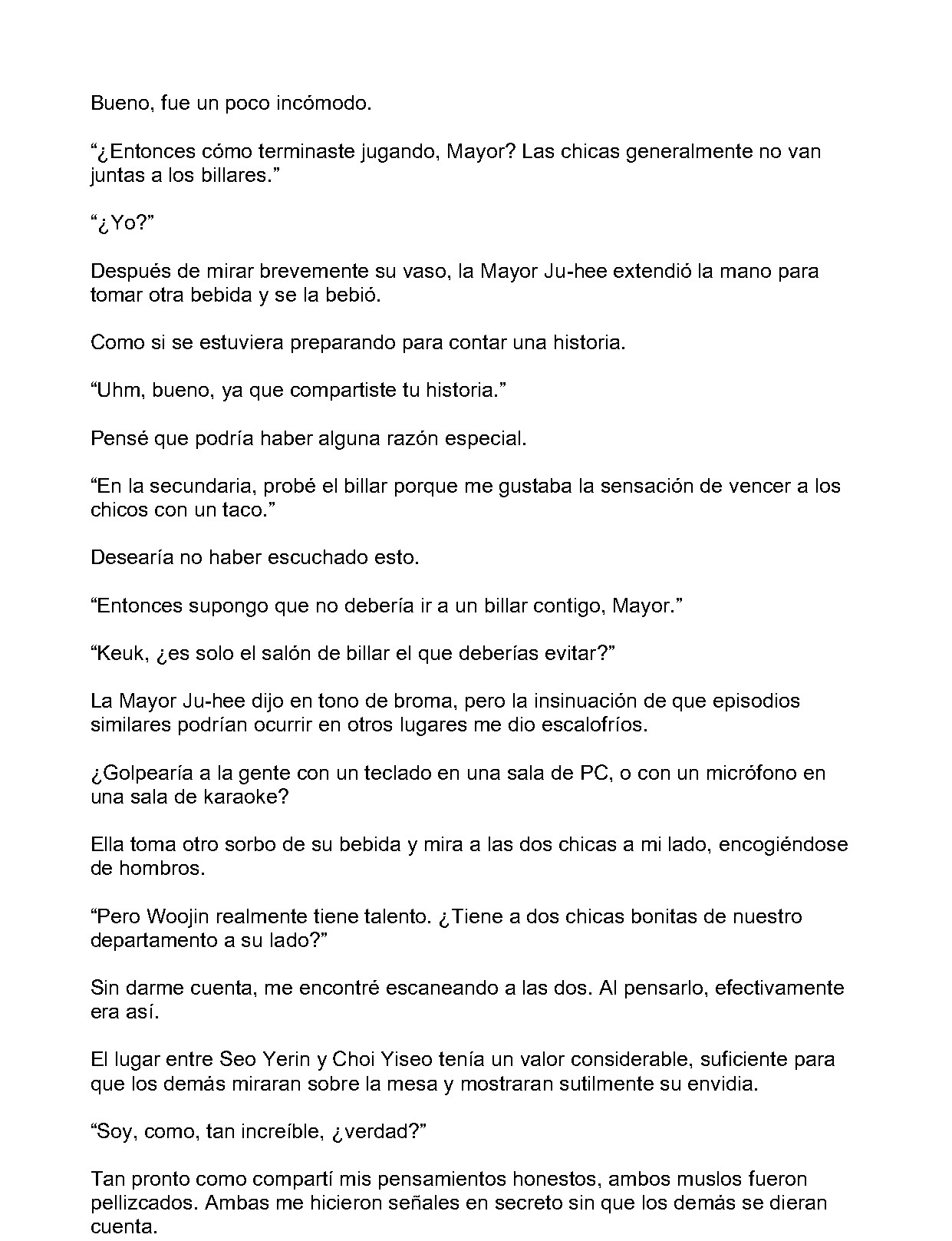 Bueno, fue un poco incómodo.

“¿Entonces cómo terminaste jugando, Mayor? Las chicas generalmente no van juntas a los billares.”

“¿Yo?”

Después de mirar brevemente su vaso, la Mayor Ju-hee extendió la mano para tomar otra bebida y se la bebió.

Como si se estuviera preparando para contar una historia.

“Uhm, bueno, ya que compartiste tu historia.”

Pensé que podría haber alguna razón especial.

“En la secundaria, probé el billar porque me gustaba la sensación de vencer a los chicos con un taco.”

Desearía no haber escuchado esto.

“Entonces supongo que no debería ir a un billar contigo, Mayor.”

“Keuk, ¿es solo el salón de billar el que deberías evitar?”

La Mayor Ju-hee dijo en tono de broma, pero la insinuación de que episodios similares podrían ocurrir en otros lugares me dio escalofríos.

¿Golpearía a la gente con un teclado en una sala de PC, o con un micrófono en una sala de karaoke?

Ella toma otro sorbo de su bebida y mira a las dos chicas a mi lado, encogiéndose de hombros.

“Pero Woojin realmente tiene talento. ¿Tiene a dos chicas bonitas de nuestro departamento a su lado?”

Sin darme cuenta, me encontré escaneando a las dos. Al pensarlo, efectivamente era así.

El lugar entre Seo Yerin y Choi Yiseo tenía un valor considerable, suficiente para que los demás miraran sobre la mesa y mostraran sutilmente su envidia.

“Soy, como, tan increíble, ¿verdad?”

Tan pronto como compartí mis pensamientos honestos, ambos muslos fueron pellizcados. Ambas me hicieron señales en secreto sin que los demás se dieran cuenta.